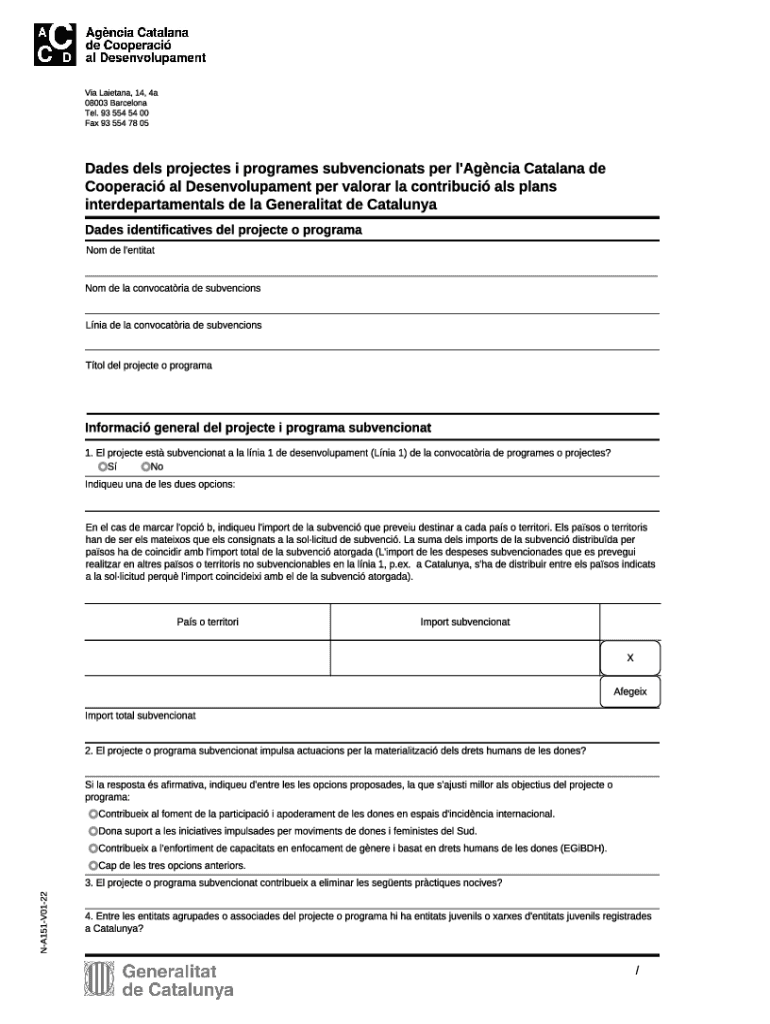 A C C D Agència Catalana de Cooperació al Desenvolupament

Via Laietana, 14, 4a
08003 Barcelona
Tel. 93 554 54 00
Fax 93 554 78 05

Dades dels projectes i programes subvencionats per l'Agència Catalana de Cooperació al Desenvolupament per valorar la contribució als plans interdepartamentals de la Generalitat de Catalunya

Dades identificatives del projecte o programa

Nom de l'entitat

Nom de la convocatòria de subvencions

Línia de la convocatòria de subvencions

Títol del projecte o programa

Informació general del projecte i programa subvencionat

1. El projecte està subvencionat a la línia 1 de desenvolupament (Línia 1) de la convocatòria de programes o projectes?
Sí No
Indiqueu una de les dues opcions:

En el cas de marcar l'opció b, indiqueu l'import de la subvenció que preveiu destinar a cada país o territori. Els països o territoris han de ser els mateixos que els consignats a la sol·licitud de subvenció. La suma dels imports de la subvenció distribuïda per països ha de coincidir amb l'import total de la subvenció atorgada (L'import de les despeses subvencionades que es prevegui realitzar en altres països o territoris no subvencionables en la línia 1, p.ex. a Catalunya, s'ha de distribuir entre els països indicats a la sol·licitud perquè l'import coincideixi amb el de la subvenció atorgada).

| País o territori | Import subvencionat |
|---|---|
| | |

X

Afegeix

Import total subvencionat

2. El projecte o programa subvencionat impulsa actuacions per la materialització dels drets humans de les dones?

Si la resposta és afirmativa, indiqueu d'entre les les opcions proposades, la que s'ajusti millor als objectius del projecte o programa:
Contribueix al foment de la participació i apoderament de les dones en espais d'incidència internacional.
Dona suport a les iniciatives impulsades per moviments de dones i feministes del Sud.
Contribueix a l'enfortiment de capacitats en enfocament de gènere i basat en drets humans de les dones (EGiBDH).
Cap de les tres opcions anteriors.
3. El projecte o programa subvencionat contribueix a eliminar les següents pràctiques nocives?

4. Entre les entitats agrupades o associades del projecte o programa hi ha entitats juvenils o xarxes d'entitats juvenils registrades a Catalunya?

N-A151-V01-22

Generalitat de Catalunya

/